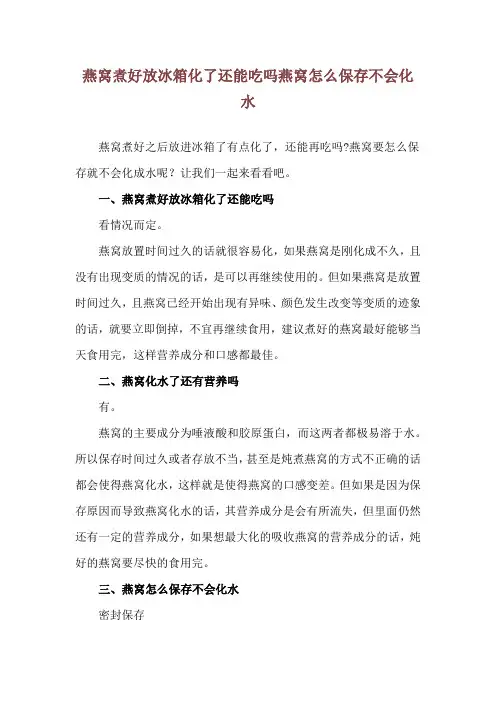 燕窝煮好放冰箱化了还能吃吗燕窝怎么保存不会化水

燕窝煮好之后放进冰箱了有点化了，还能再吃吗?燕窝要怎么保存就不会化成水呢？让我们一起来看看吧。

一、燕窝煮好放冰箱化了还能吃吗

看情况而定。

燕窝放置时间过久的话就很容易化，如果燕窝是刚化成不久，且没有出现变质的情况的话，是可以再继续使用的。但如果燕窝是放置时间过久，且燕窝已经开始出现有异味、颜色发生改变等变质的迹象的话，就要立即倒掉，不宜再继续食用，建议煮好的燕窝最好能够当天食用完，这样营养成分和口感都最佳。

二、燕窝化水了还有营养吗

有。

燕窝的主要成分为唾液酸和胶原蛋白，而这两者都极易溶于水。所以保存时间过久或者存放不当，甚至是炖煮燕窝的方式不正确的话都会使得燕窝化水，这样就是使得燕窝的口感变差。但如果是因为保存原因而导致燕窝化水的话，其营养成分是会有所流失，但里面仍然还有一定的营养成分，如果想最大化的吸收燕窝的营养成分的话，炖好的燕窝要尽快的食用完。

三、燕窝怎么保存不会化水

密封保存